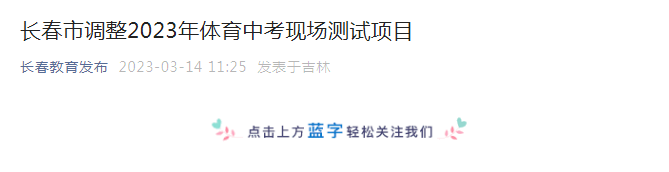 长春市调整2023年体育中考现场测试项目

长春教育发布 2023-03-14 11:25 发表于吉林

点击上方蓝字轻松关注我们